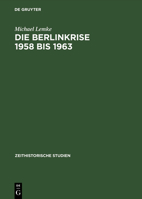 DE GRUYTER

Michael Lemke

DIE BERLINKRISE 1958 BIS 1963

ZEITHISTORISCHE STUDIEN

DE G